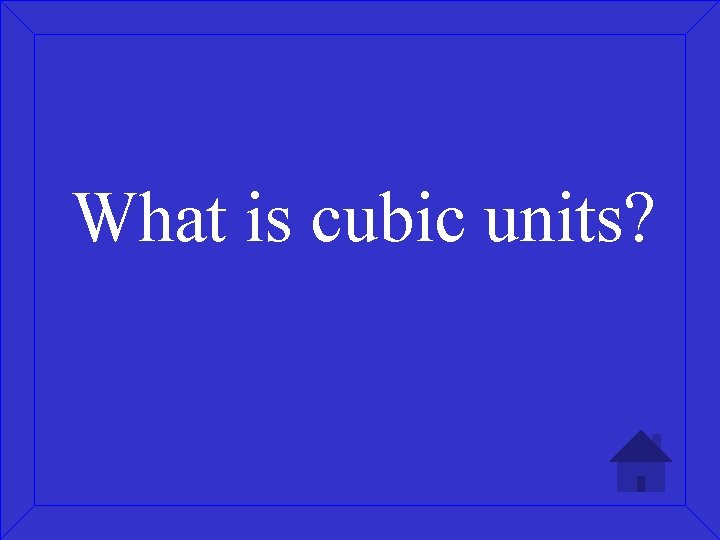 What is cubic units?